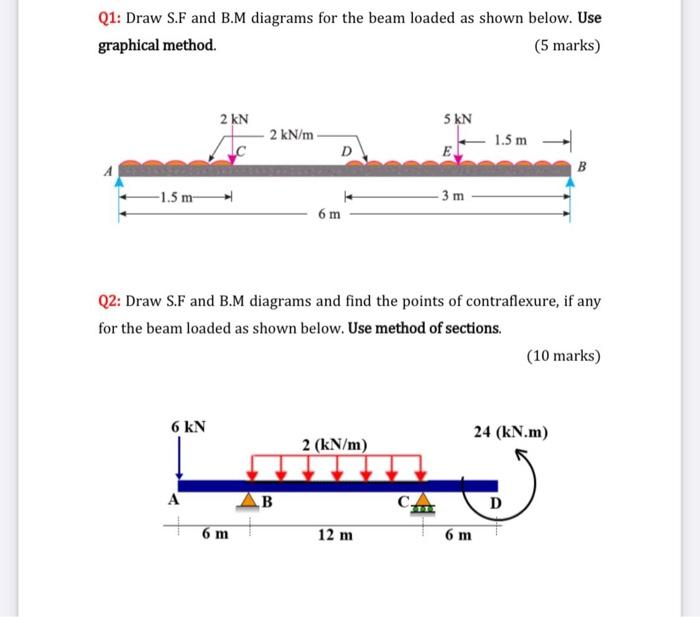 Q1: Draw S.F and B.M diagrams for the beam loaded as shown below. Use graphical method.

(5 marks)

2 kN
2 kN/m
5 kN
1.5 m
C
D
E
A
B
1.5 m
3 m
6 m

Q2: Draw S.F and B.M diagrams and find the points of contraflexure, if any for the beam loaded as shown below. Use method of sections.

(10 marks)

6 kN
2 (kN/m)
24 (kN.m)
A
B
C
D
6 m
12 m
6 m